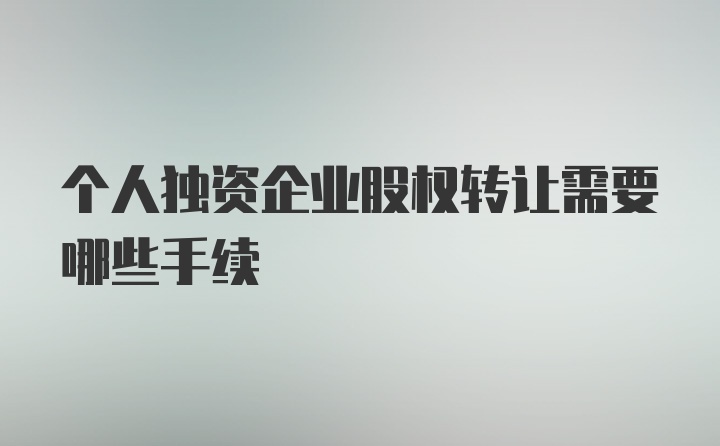 个人独资企业股权转让需要哪些手续